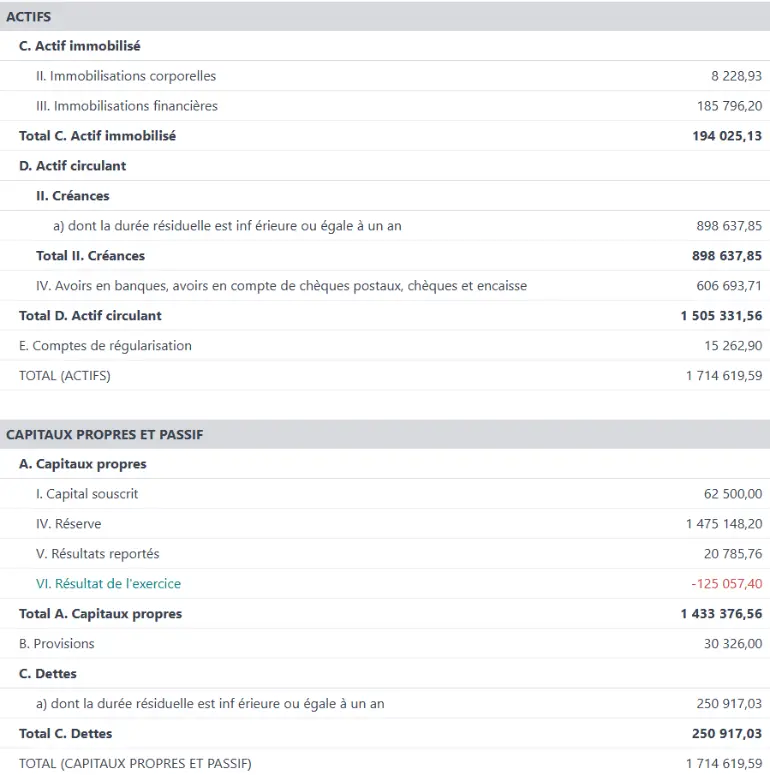 | ACTIFS | |
|---|---|
| C. Actif immobilisé | |
| II. Immobilisations corporelles | 8 228,93 |
| III. Immobilisations financières | 185 796,20 |
| Total C. Actif immobilisé | 194 025,13 |
| D. Actif circulant | |
| II. Créances | |
| a) dont la durée résiduelle est inf érieure ou égale à un an | 898 637,85 |
| Total II. Créances | 898 637,85 |
| IV. Avoirs en banques, avoirs en compte de chèques postaux, chèques et encaisse | 606 693,71 |
| Total D. Actif circulant | 1 505 331,56 |
| E. Comptes de régularisation | 15 262,90 |
| TOTAL (ACTIFS) | 1 714 619,59 |

| CAPITAUX PROPRES ET PASSIF | |
|---|---|
| A. Capitaux propres | |
| I. Capital souscrit | 62 500,00 |
| IV. Réserve | 1 475 148,20 |
| V. Résultats reportés | 20 785,76 |
| VI. Résultat de l'exercice | -125 057,40 |
| Total A. Capitaux propres | 1 433 376,56 |
| B. Provisions | 30 326,00 |
| C. Dettes | |
| a) dont la durée résiduelle est inf érieure ou égale à un an | 250 917,03 |
| Total C. Dettes | 250 917,03 |
| TOTAL (CAPITAUX PROPRES ET PASSIF) | 1 714 619,59 |